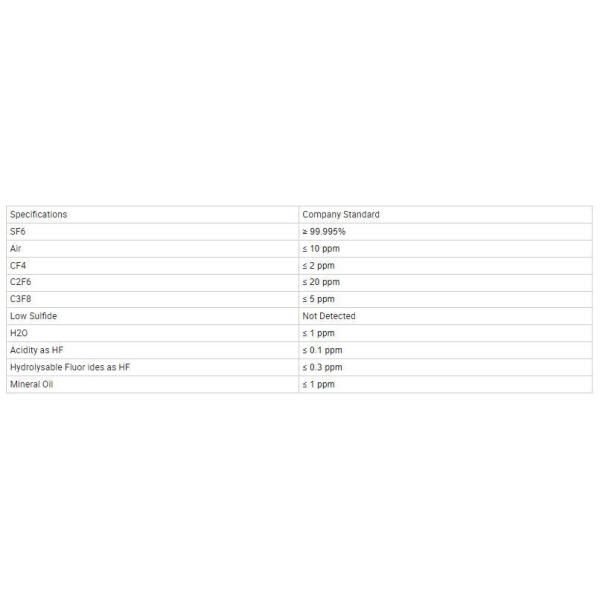 | Specifications | Company Standard |
|---|---|
| SF6 | ≥ 99.995% |
| Air | ≤ 10 ppm |
| CF4 | ≤ 2 ppm |
| C2F6 | ≤ 20 ppm |
| C3F8 | ≤ 5 ppm |
| Low Sulfide | Not Detected |
| H2O | ≤ 1 ppm |
| Acidity as HF | ≤ 0.1 ppm |
| Hydrolysable Fluor ides as HF | ≤ 0.3 ppm |
| Mineral Oil | ≤ 1 ppm |